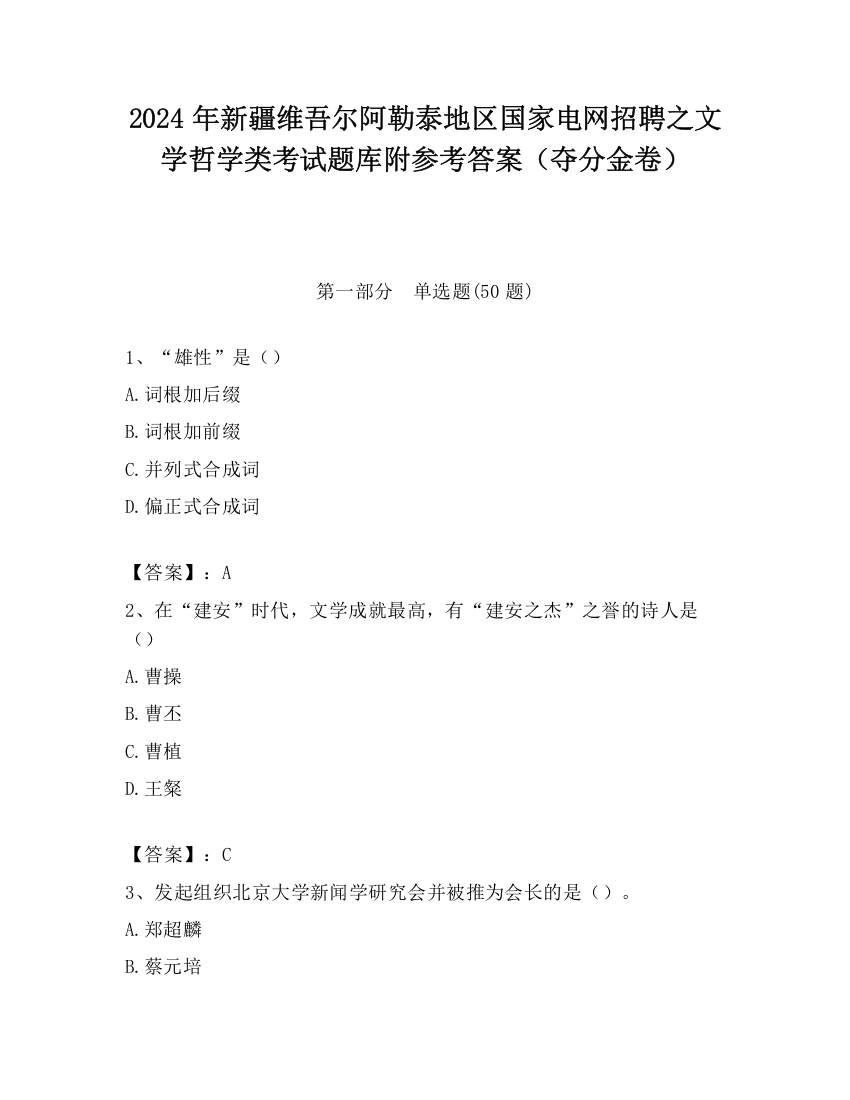 2024 年新疆维吾尔阿勒泰地区国家电网招聘之文学哲学类考试题库附参考答案（夺分金卷）

第一部分　单选题(50 题)

1、“雄性”是（）

A.词根加后缀

B.词根加前缀

C.并列式合成词

D.偏正式合成词

【答案】：A

2、在“建安”时代，文学成就最高，有“建安之杰”之誉的诗人是（）

A.曹操

B.曹丕

C.曹植

D.王粲

【答案】：C

3、发起组织北京大学新闻学研究会并被推为会长的是（）。

A.郑超麟

B.蔡元培